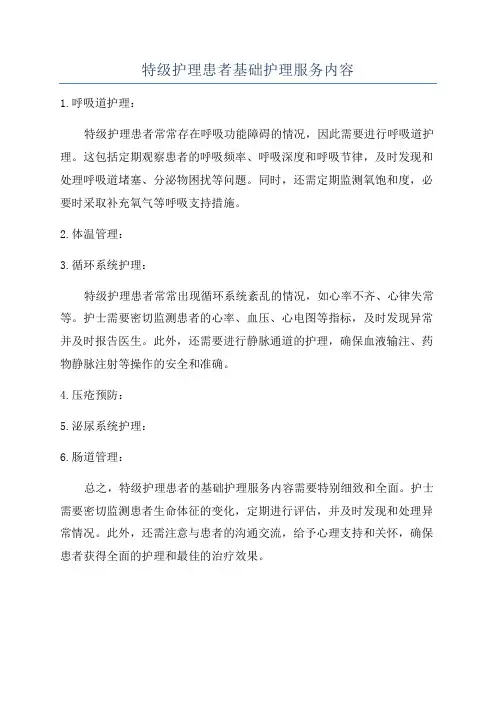 特级护理患者基础护理服务内容

1.呼吸道护理：

特级护理患者常常存在呼吸功能障碍的情况，因此需要进行呼吸道护理。这包括定期观察患者的呼吸频率、呼吸深度和呼吸节律，及时发现和处理呼吸道堵塞、分泌物困扰等问题。同时，还需定期监测氧饱和度，必要时采取补充氧气等呼吸支持措施。

2.体温管理：

3.循环系统护理：

特级护理患者常常出现循环系统紊乱的情况，如心率不齐、心律失常等。护士需要密切监测患者的心率、血压、心电图等指标，及时发现异常并及时报告医生。此外，还需要进行静脉通道的护理，确保血液输注、药物静脉注射等操作的安全和准确。

4.压疮预防：

5.泌尿系统护理：

6.肠道管理：

总之，特级护理患者的基础护理服务内容需要特别细致和全面。护士需要密切监测患者生命体征的变化，定期进行评估，并及时发现和处理异常情况。此外，还需注意与患者的沟通交流，给予心理支持和关怀，确保患者获得全面的护理和最佳的治疗效果。